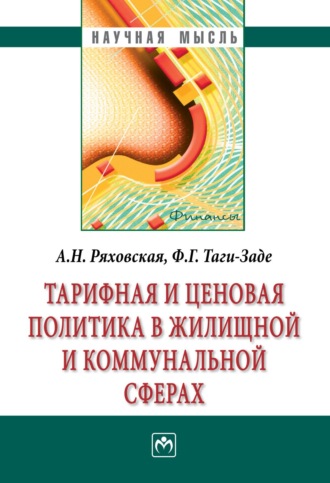 НАУЧНАЯ МЫСЛЬ

Финансы

А.Н. Ряховская, Ф.Г. Таги-Заде

ТАРИФНАЯ И ЦЕНОВАЯ ПОЛИТИКА В ЖИЛИЩНОЙ И КОММУНАЛЬНОЙ СФЕРАХ